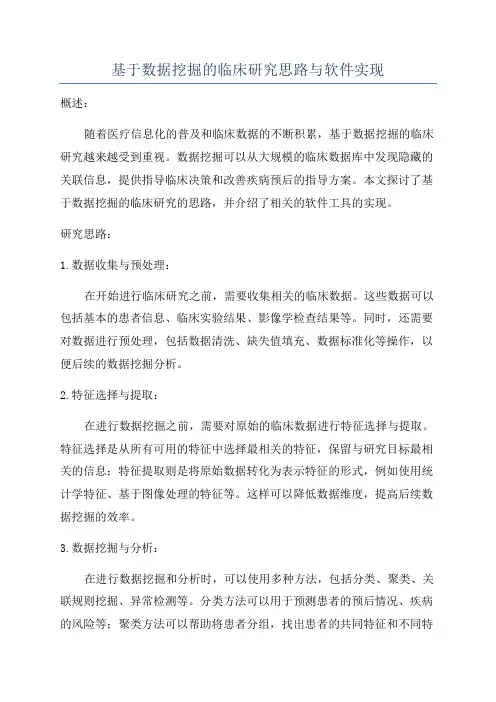 基于数据挖掘的临床研究思路与软件实现

概述：

随着医疗信息化的普及和临床数据的不断积累，基于数据挖掘的临床研究越来越受到重视。数据挖掘可以从大规模的临床数据库中发现隐藏的关联信息，提供指导临床决策和改善疾病预后的指导方案。本文探讨了基于数据挖掘的临床研究的思路，并介绍了相关的软件工具的实现。

研究思路：

1.数据收集与预处理：

在开始进行临床研究之前，需要收集相关的临床数据。这些数据可以包括基本的患者信息、临床实验结果、影像学检查结果等。同时，还需要对数据进行预处理，包括数据清洗、缺失值填充、数据标准化等操作，以便后续的数据挖掘分析。

2.特征选择与提取：

在进行数据挖掘之前，需要对原始的临床数据进行特征选择与提取。特征选择是从所有可用的特征中选择最相关的特征，保留与研究目标最相关的信息；特征提取则是将原始数据转化为表示特征的形式，例如使用统计学特征、基于图像处理的特征等。这样可以降低数据维度，提高后续数据挖掘的效率。

3.数据挖掘与分析：

在进行数据挖掘和分析时，可以使用多种方法，包括分类、聚类、关联规则挖掘、异常检测等。分类方法可以用于预测患者的预后情况、疾病的风险等；聚类方法可以帮助将患者分组，找出患者的共同特征和不同特